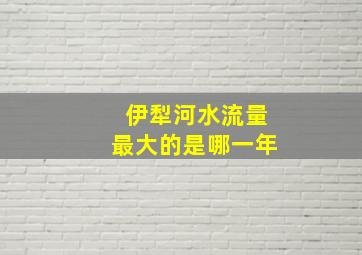 伊犁河水流量
最大的是哪一年